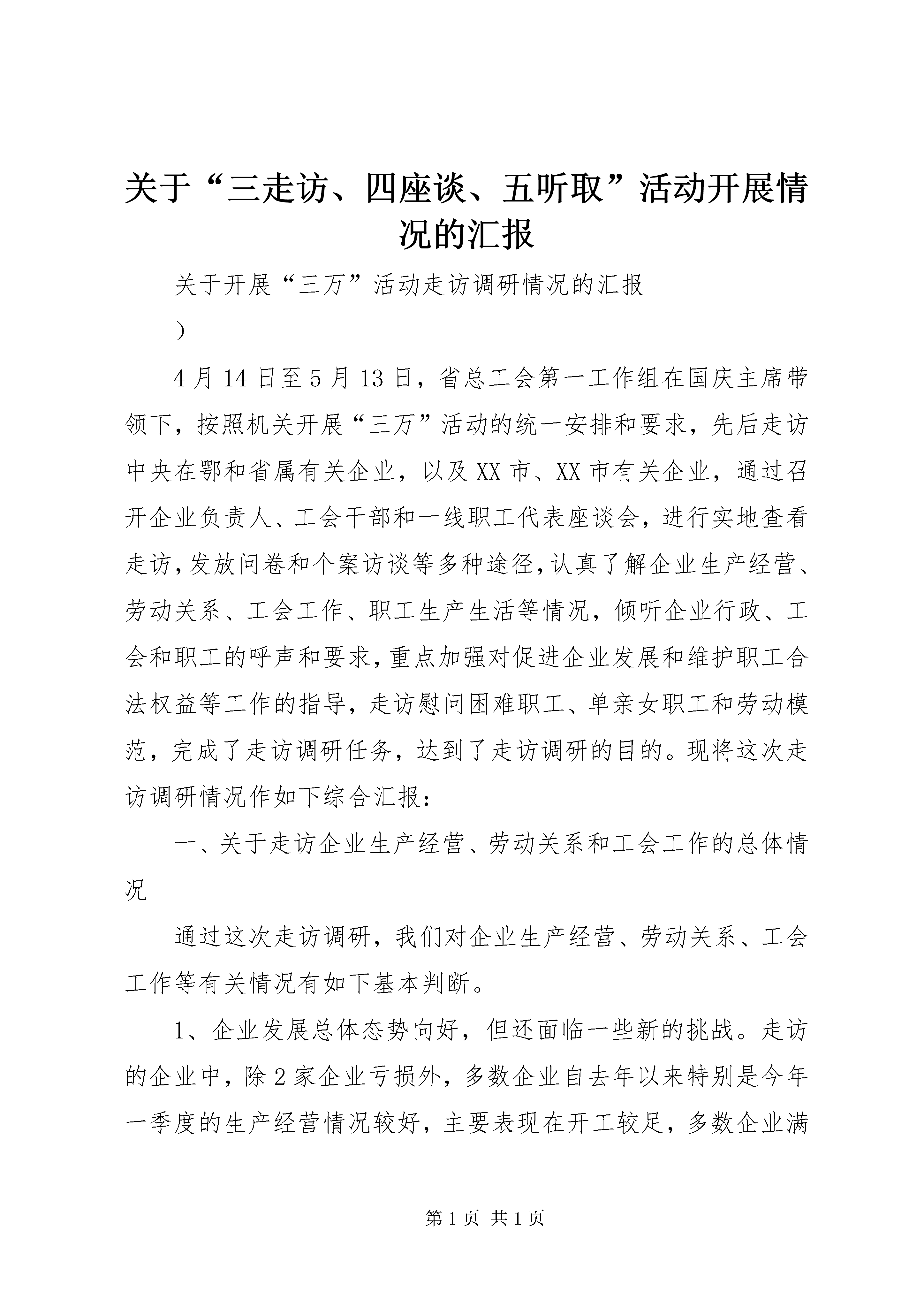 关于“三走访、四座谈、五听取”活动开展情况的汇报

关于开展“三万”活动走访调研情况的汇报

）

4月14日至5月13日，省总工会第一工作组在国庆主席带领下，按照机关开展“三万”活动的统一安排和要求，先后走访中央在鄂和省属有关企业，以及XX市、XX市有关企业，通过召开企业负责人、工会干部和一线职工代表座谈会，进行实地查看走访，发放问卷和个案访谈等多种途径，认真了解企业生产经营、劳动关系、工会工作、职工生产生活等情况，倾听企业行政、工会和职工的呼声和要求，重点加强对促进企业发展和维护职工合法权益等工作的指导，走访慰问困难职工、单亲女职工和劳动模范，完成了走访调研任务，达到了走访调研的目的。现将这次走访调研情况作如下综合汇报：

一、关于走访企业生产经营、劳动关系和工会工作的总体情况

通过这次走访调研，我们对企业生产经营、劳动关系、工会工作等有关情况有如下基本判断。

1、企业发展总体态势向好，但还面临一些新的挑战。走访的企业中，除2家企业亏损外，多数企业自去年以来特别是今年一季度的生产经营情况较好，主要表现在开工较足，多数企业满

第1页 共1页